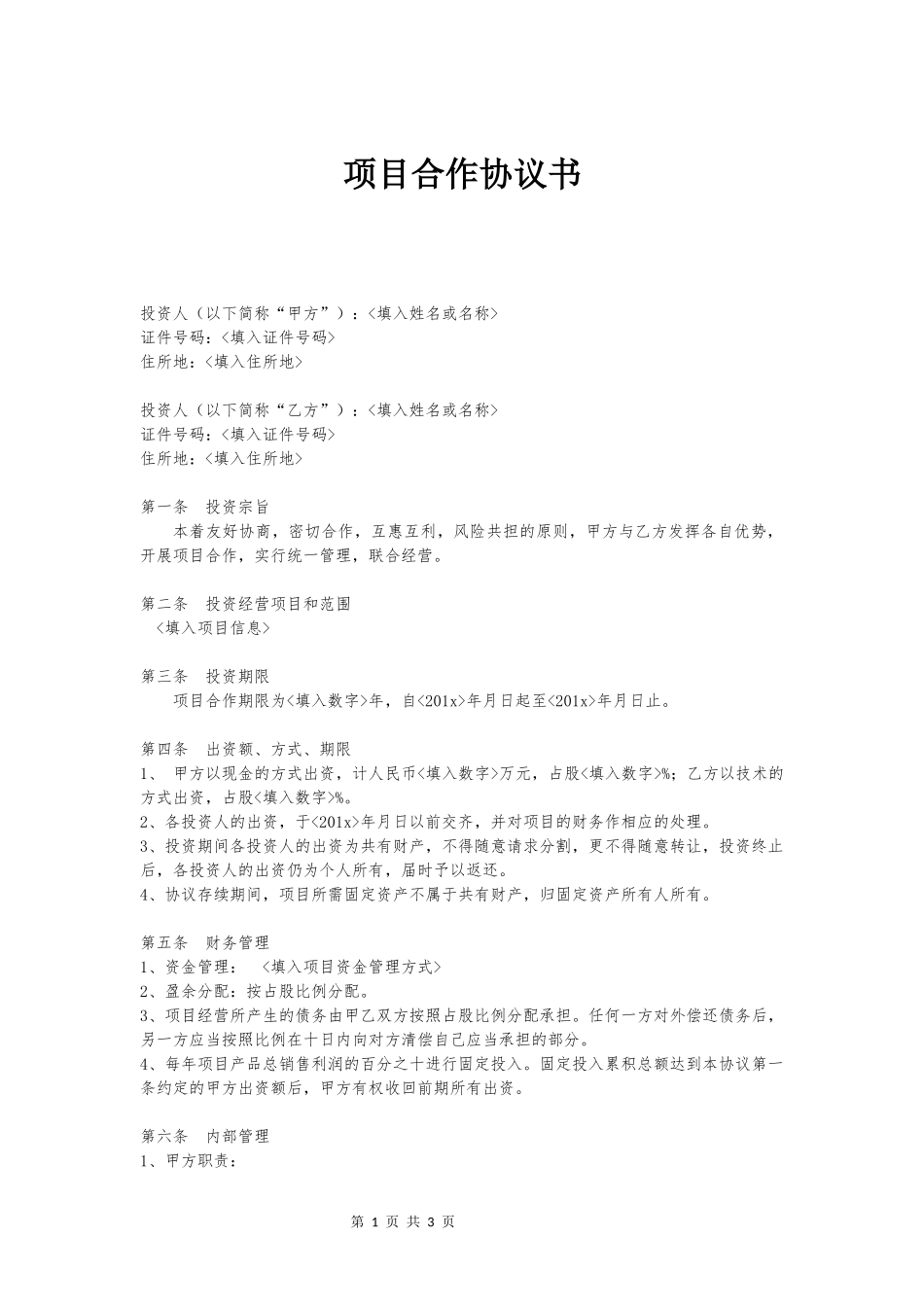 项目合作协议书

投资人（以下简称“甲方”）：<填入姓名或名称>
证件号码：<填入证件号码>
住所地：<填入住所地>

投资人（以下简称“乙方”）：<填入姓名或名称>
证件号码：<填入证件号码>
住所地：<填入住所地>

第一条　投资宗旨
本着友好协商，密切合作，互惠互利，风险共担的原则，甲方与乙方发挥各自优势，开展项目合作，实行统一管理，联合经营。

第二条　投资经营项目和范围
<填入项目信息>

第三条　投资期限
项目合作期限为<填入数字>年，自<201x>年月日起至<201x>年月日止。

第四条　出资额、方式、期限
1、 甲方以现金的方式出资，计人民币<填入数字>万元，占股<填入数字>%；乙方以技术的方式出资，占股<填入数字>%。
2、各投资人的出资，于<201x>年月日以前交齐，并对项目的财务作相应的处理。
3、投资期间各投资人的出资为共有财产，不得随意请求分割，更不得随意转让，投资终止后，各投资人的出资仍为个人所有，届时予以返还。
4、协议存续期间，项目所需固定资产不属于共有财产，归固定资产所有人所有。

第五条　财务管理
1、资金管理：　<填入项目资金管理方式>
2、盈余分配：按占股比例分配。
3、项目经营所产生的债务由甲乙双方按照占股比例分配承担。任何一方对外偿还债务后，另一方应当按照比例在十日内向对方清偿自己应当承担的部分。
4、每年项目产品总销售利润的百分之十进行固定投入。固定投入累积总额达到本协议第一条约定的甲方出资额后，甲方有权收回前期所有出资。

第六条　内部管理
1、甲方职责：

第 1 页 共 3 页